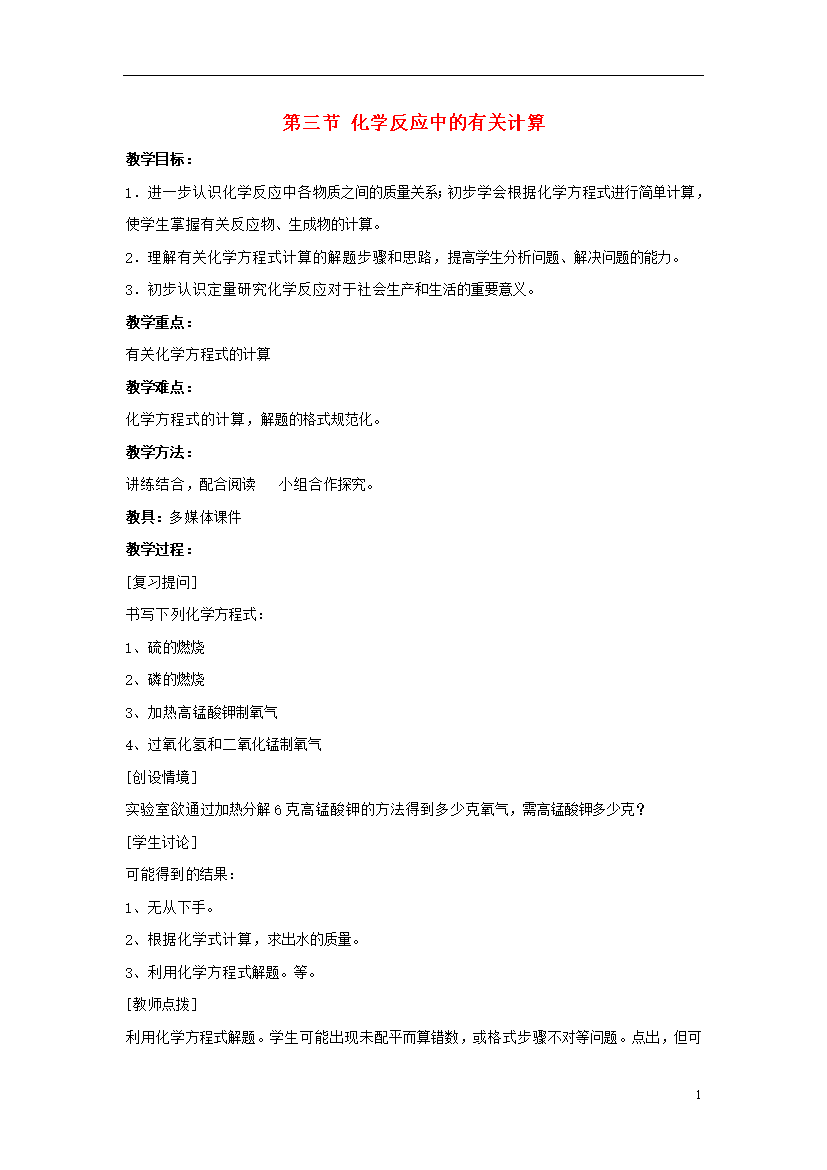 第三节 化学反应中的有关计算

教学目标：

1．进一步认识化学反应中各物质之间的质量关系；初步学会根据化学方程式进行简单计算，使学生掌握有关反应物、生成物的计算。

2．理解有关化学方程式计算的解题步骤和思路，提高学生分析问题、解决问题的能力。

3．初步认识定量研究化学反应对于社会生产和生活的重要意义。

教学重点：

有关化学方程式的计算

教学难点：

化学方程式的计算，解题的格式规范化。

教学方法：

讲练结合，配合阅读 小组合作探究。

教具：多媒体课件

教学过程：

[复习提问]

书写下列化学方程式：

1、硫的燃烧

2、磷的燃烧

3、加热高锰酸钾制氧气

4、过氧化氢和二氧化锰制氧气

[创设情境]

实验室欲通过加热分解6克高锰酸钾的方法得到多少克氧气，需高锰酸钾多少克？

[学生讨论]

可能得到的结果：

1、无从下手。

2、根据化学式计算，求出水的质量。

3、利用化学方程式解题。等。

[教师点拨]

利用化学方程式解题。学生可能出现未配平而算错数，或格式步骤不对等问题。点出，但可

1